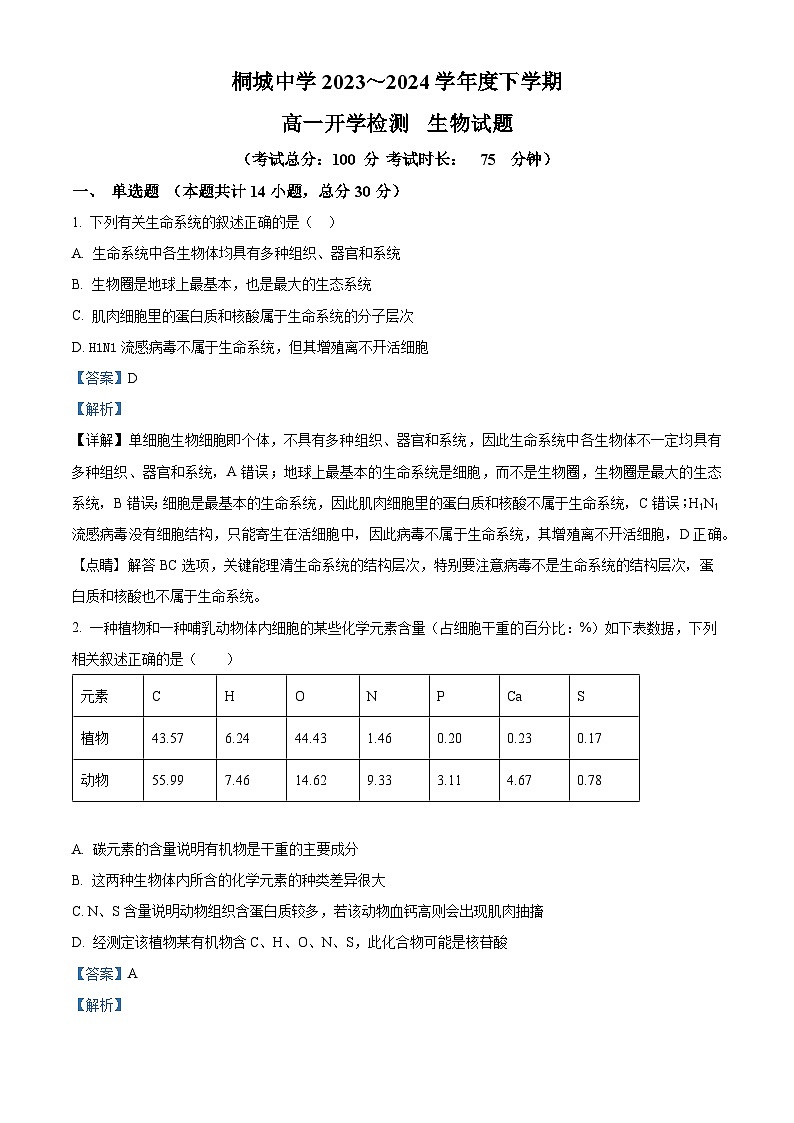 桐城中学 2023~2024 学年度下学期

高一开学检测 生物试题

（考试总分：100 分 考试时长： 75 分钟）

一、 单选题 （本题共计 14 小题，总分 30 分）

1. 下列有关生命系统的叙述正确的是（ ）

A. 生命系统中各生物体均具有多种组织、器官和系统

B. 生物圈是地球上最基本，也是最大的生态系统

C. 肌肉细胞里的蛋白质和核酸属于生命系统的分子层次

D. H1N1 流感病毒不属于生命系统，但其增殖离不开活细胞

【答案】D

【解析】

【详解】单细胞生物细胞即个体，不具有多种组织、器官和系统，因此生命系统中各生物体不一定均具有多种组织、器官和系统，A 错误；地球上最基本的生命系统是细胞，而不是生物圈，生物圈是最大的生态系统，B 错误；细胞是最基本的生命系统，因此肌肉细胞里的蛋白质和核酸不属于生命系统，C 错误；$H_1N_1$ 流感病毒没有细胞结构，只能寄生在活细胞中，因此病毒不属于生命系统，其增殖离不开活细胞，D 正确。

【点睛】解答 BC 选项，关键能理清生命系统的结构层次，特别要注意病毒不是生命系统的结构层次，蛋白质和核酸也不属于生命系统。

2. 一种植物和一种哺乳动物体内细胞的某些化学元素含量（占细胞干重的百分比：%）如下表数据，下列相关叙述正确的是（ ）

| 元素 | C | H | O | N | P | Ca | S |
|---|---|---|---|---|---|---|---|
| 植物 | 43.57 | 6.24 | 44.43 | 1.46 | 0.20 | 0.23 | 0.17 |
| 动物 | 55.99 | 7.46 | 14.62 | 9.33 | 3.11 | 4.67 | 0.78 |

A. 碳元素的含量说明有机物是干重的主要成分

B. 这两种生物体内所含的化学元素的种类差异很大

C. N、S 含量说明动物组织含蛋白质较多，若该动物血钙高则会出现肌肉抽搐

D. 经测定该植物某有机物含 C、H、O、N、S，此化合物可能是核苷酸

【答案】A

【解析】